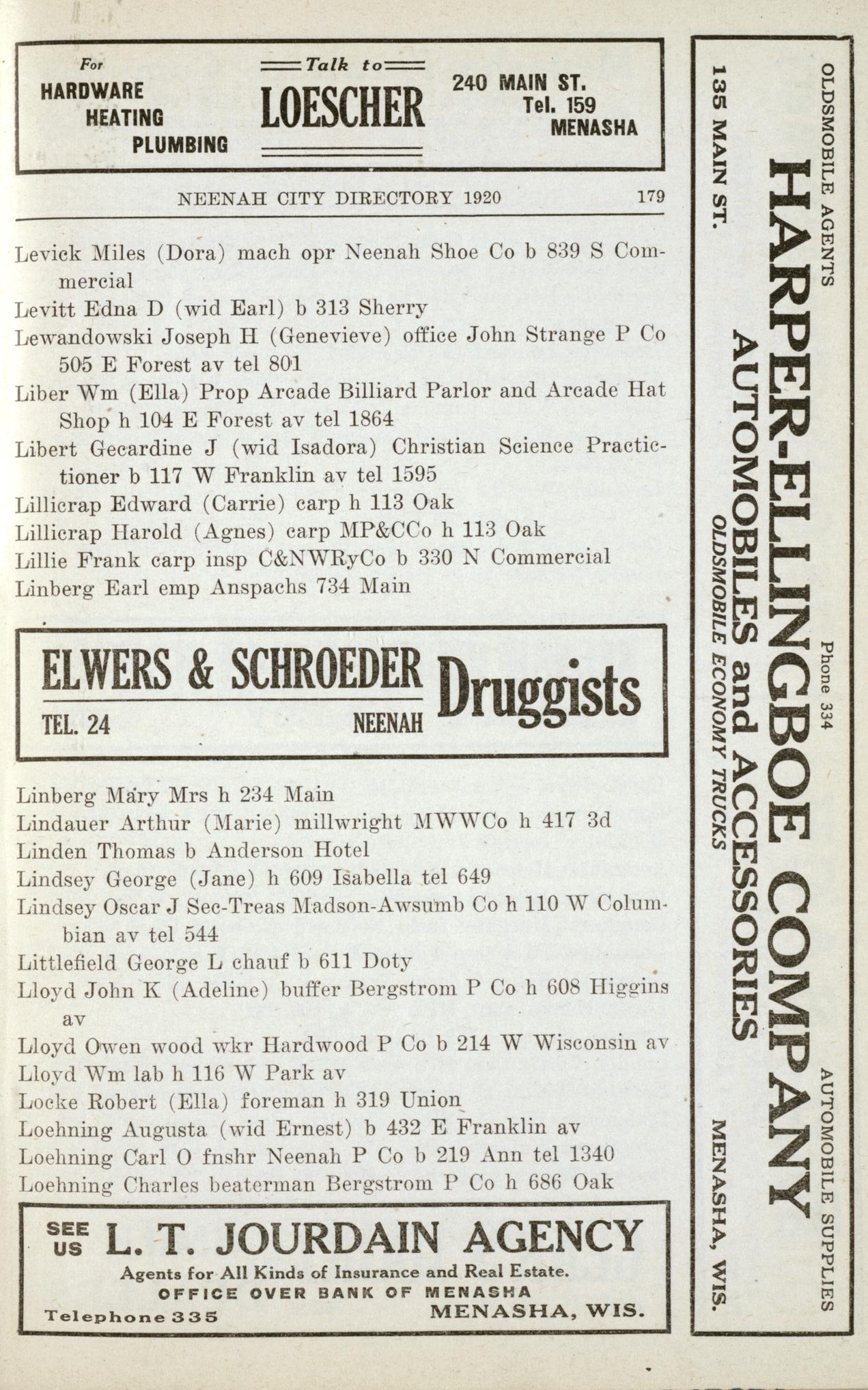 For HARDWARE HEATING PLUMBING

Talk to LOESCHER

240 MAIN ST. Tel. 159 MENASHA

NEENAH CITY DIRECTORY 1920 179

Levick Miles (Dora) mach opr Neenah Shoe Co b 839 S Commercial
Levitt Edna D (wid Earl) b 313 Sherry
Lewandowski Joseph H (Genevieve) office John Strange P Co 505 E Forest av tel 801
Liber Wm (Ella) Prop Arcade Billiard Parlor and Arcade Hat Shop h 104 E Forest av tel 1864
Libert Gecardine J (wid Isadora) Christian Science Practictioner b 117 W Franklin av tel 1595
Lillicrap Edward (Carrie) carp h 113 Oak
Lillicrap Harold (Agnes) carp MP&CCo h 113 Oak
Lillie Frank carp insp C&NWRyCo b 330 N Commercial
Linberg Earl emp Anspachs 734 Main

ELWERS & SCHROEDER Druggists
TEL. 24 NEENAH

Linberg Mary Mrs h 234 Main
Lindauer Arthur (Marie) millwright MWWCo h 417 3d
Linden Thomas b Anderson Hotel
Lindsey George (Jane) h 609 Isabella tel 649
Lindsey Oscar J Sec-Treas Madson-Awsumb Co h 110 W Columbian av tel 544
Littlefield George L chauf b 611 Doty
Lloyd John K (Adeline) buffer Bergstrom P Co h 608 Higgins av
Lloyd Owen wood wkr Hardwood P Co b 214 W Wisconsin av
Lloyd Wm lab h 116 W Park av
Locke Robert (Ella) foreman h 319 Union
Loehning Augusta (wid Ernest) b 432 E Franklin av
Loehning Carl O fnshr Neenah P Co b 219 Ann tel 1340
Loehning Charles beaterman Bergstrom P Co h 686 Oak

SEE US L. T. JOURDAIN AGENCY
Agents for All Kinds of Insurance and Real Estate.
OFFICE OVER BANK OF MENASHA
Telephone 335 MENASHA, WIS.

OLDSMOBILE AGENTS Phone 334 AUTOMOBILE SUPPLIES
HARPER-ELLINGBOE COMPANY
AUTOMOBILES and ACCESSORIES
OLDSMOBILE ECONOMY TRUCKS
135 MAIN ST. MENASHA, WIS.